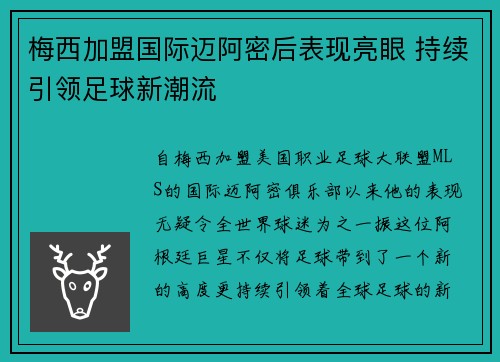 梅西加盟国际迈阿密后表现亮眼 持续引领足球新潮流

自梅西加盟美国职业足球大联盟MLS的国际迈阿密俱乐部以来他的表现无疑令全世界球迷为之一振这位阿根廷巨星不仅将足球带到了一个新的高度更持续引领着全球足球的新